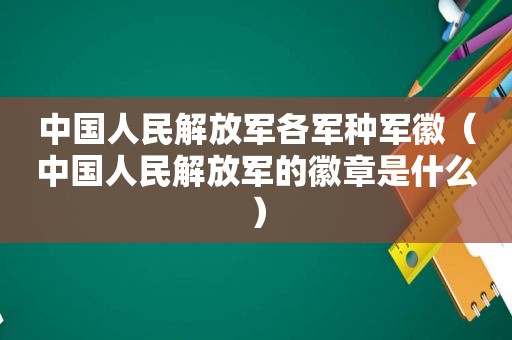 中国人民解放军各军种军徽（中国人民解放军的徽章是什么）